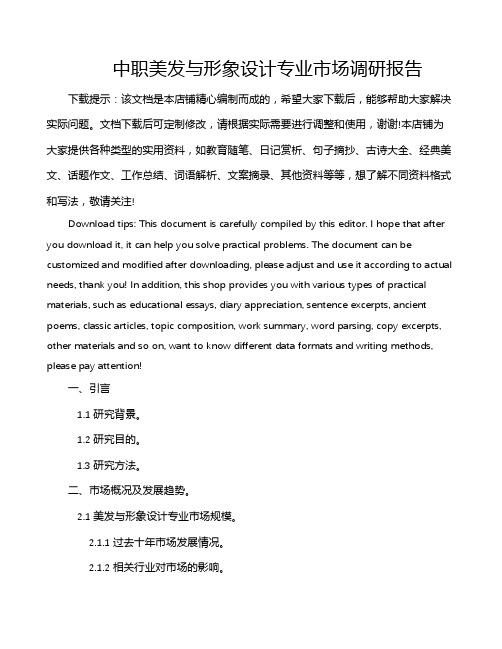 中职美发与形象设计专业市场调研报告

下载提示：该文档是本店铺精心编制而成的，希望大家下载后，能够帮助大家解决实际问题。文档下载后可定制修改，请根据实际需要进行调整和使用，谢谢!本店铺为大家提供各种类型的实用资料，如教育随笔、日记赏析、句子摘抄、古诗大全、经典美文、话题作文、工作总结、词语解析、文案摘录、其他资料等等，想了解不同资料格式和写法，敬请关注!

Download tips: This document is carefully compiled by this editor. I hope that after you download it, it can help you solve practical problems. The document can be customized and modified after downloading, please adjust and use it according to actual needs, thank you! In addition, this shop provides you with various types of practical materials, such as educational essays, diary appreciation, sentence excerpts, ancient poems, classic articles, topic composition, work summary, word parsing, copy excerpts, other materials and so on, want to know different data formats and writing methods, please pay attention!

一、引言

1.1 研究背景。

1.2 研究目的。

1.3 研究方法。

二、市场概况及发展趋势。

2.1 美发与形象设计专业市场规模。

2.1.1 过去十年市场发展情况。

2.1.2 相关行业对市场的影响。